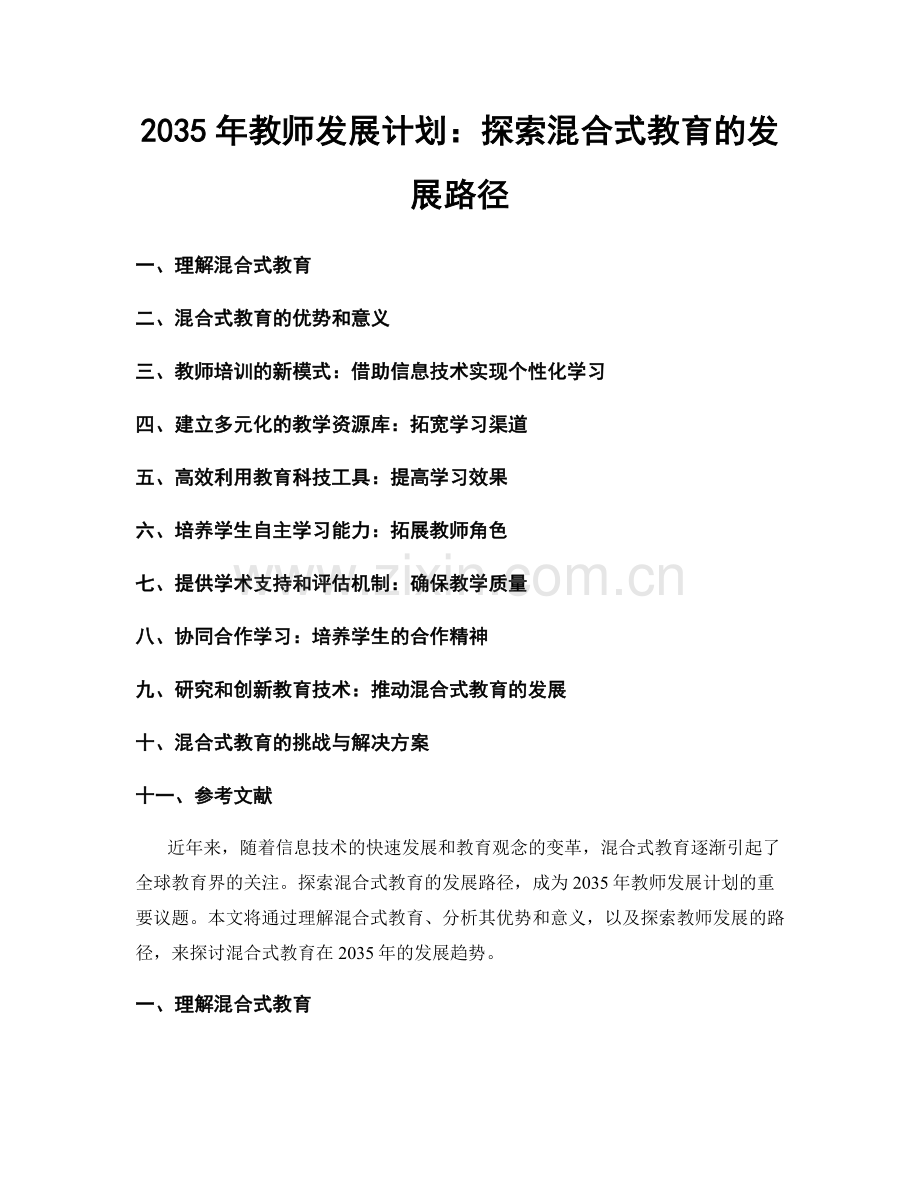 2035年教师发展计划：探索混合式教育的发展路径

一、理解混合式教育

二、混合式教育的优势和意义

三、教师培训的新模式：借助信息技术实现个性化学习

四、建立多元化的教学资源库：拓宽学习渠道

五、高效利用教育科技工具：提高学习效果

六、培养学生自主学习能力：拓展教师角色

七、提供学术支持和评估机制：确保教学质量

八、协同合作学习：培养学生的合作精神

九、研究和创新教育技术：推动混合式教育的发展

十、混合式教育的挑战与解决方案

十一、参考文献

近年来，随着信息技术的快速发展和教育观念的变革，混合式教育逐渐引起了全球教育界的关注。探索混合式教育的发展路径，成为2035年教师发展计划的重要议题。本文将通过理解混合式教育、分析其优势和意义，以及探索教师发展的路径，来探讨混合式教育在2035年的发展趋势。

一、理解混合式教育

www.zixin.com.cn